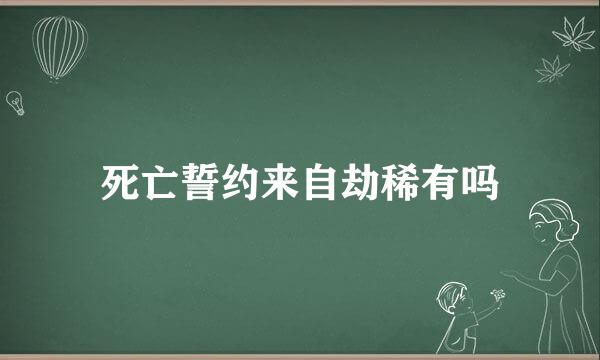 死亡誓约来自劫稀有吗